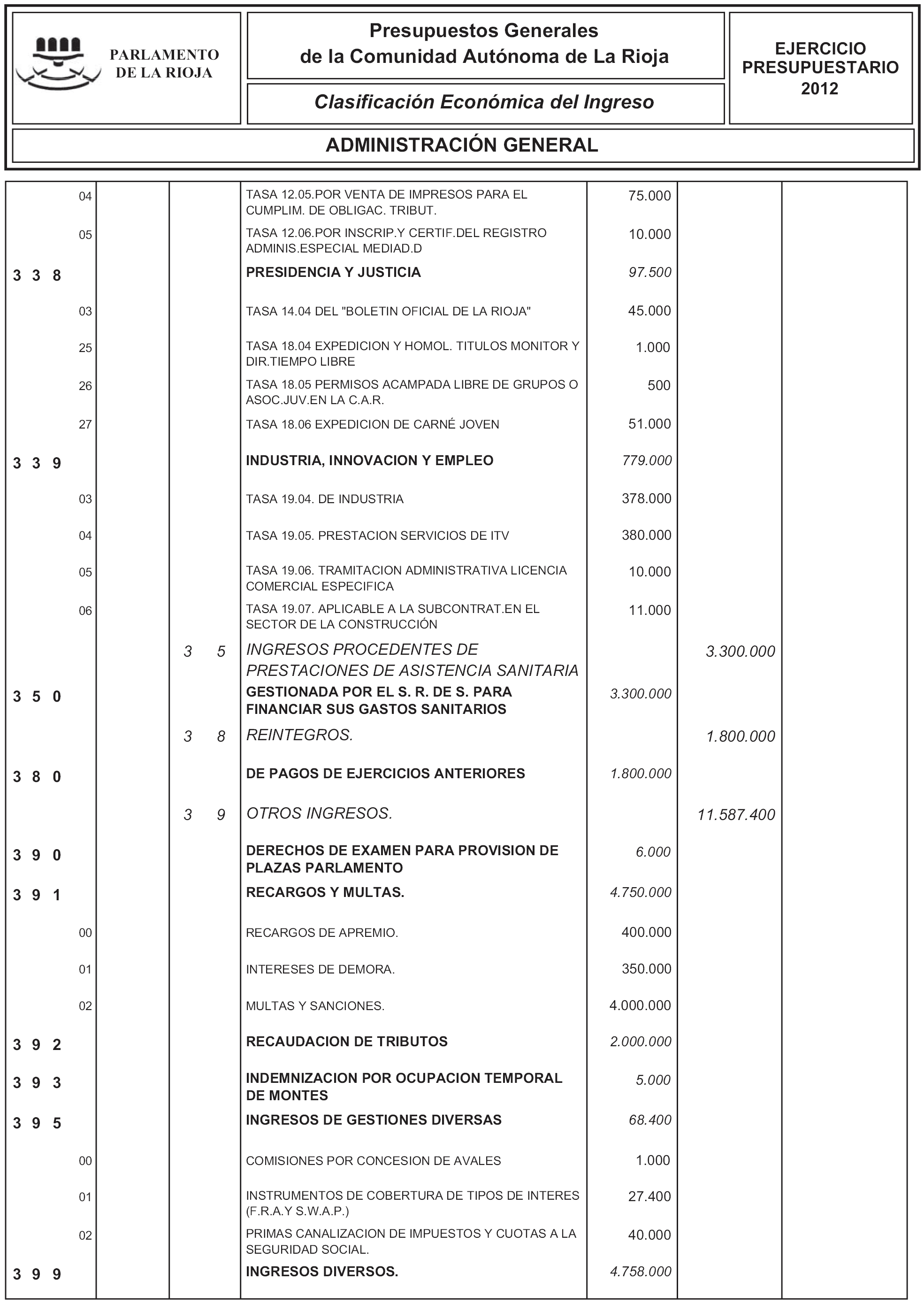 PARLAMENTO DE LA RIOJA

Presupuestos Generales de la Comunidad Autónoma de La Rioja

Clasificación Económica del Ingreso

EJERCICIO PRESUPUESTARIO 2012

ADMINISTRACIÓN GENERAL

| | | | | | | |
|---|---|---|---|---|---|---|
| 04 | | | TASA 12.05.POR VENTA DE IMPRESOS PARA EL CUMPLIM. DE OBLIGAC. TRIBUT. | 75.000 | | |
| 05 | | | TASA 12.06.POR INSCRIP.Y CERTIF.DEL REGISTRO ADMINIS.ESPECIAL MEDIAD.D | 10.000 | | |
| 3 3 8 | | | PRESIDENCIA Y JUSTICIA | 97.500 | | |
| 03 | | | TASA 14.04 DEL "BOLETIN OFICIAL DE LA RIOJA" | 45.000 | | |
| 25 | | | TASA 18.04 EXPEDICION Y HOMOL. TITULOS MONITOR Y DIR.TIEMPO LIBRE | 1.000 | | |
| 26 | | | TASA 18.05 PERMISOS ACAMPADA LIBRE DE GRUPOS O ASOC.JUV.EN LA C.A.R. | 500 | | |
| 27 | | | TASA 18.06 EXPEDICION DE CARNÉ JOVEN | 51.000 | | |
| 3 3 9 | | | INDUSTRIA, INNOVACION Y EMPLEO | 779.000 | | |
| 03 | | | TASA 19.04. DE INDUSTRIA | 378.000 | | |
| 04 | | | TASA 19.05. PRESTACION SERVICIOS DE ITV | 380.000 | | |
| 05 | | | TASA 19.06. TRAMITACION ADMINISTRATIVA LICENCIA COMERCIAL ESPECIFICA | 10.000 | | |
| 06 | | | TASA 19.07. APLICABLE A LA SUBCONTRAT.EN EL SECTOR DE LA CONSTRUCCIÓN | 11.000 | | |
| | | 3 5 | INGRESOS PROCEDENTES DE PRESTACIONES DE ASISTENCIA SANITARIA | | 3.300.000 | |
| 3 5 0 | | | GESTIONADA POR EL S. R. DE S. PARA FINANCIAR SUS GASTOS SANITARIOS | 3.300.000 | | |
| | | 3 8 | REINTEGROS. | | 1.800.000 | |
| 3 8 0 | | | DE PAGOS DE EJERCICIOS ANTERIORES | 1.800.000 | | |
| | | 3 9 | OTROS INGRESOS. | | 11.587.400 | |
| 3 9 0 | | | DERECHOS DE EXAMEN PARA PROVISION DE PLAZAS PARLAMENTO | 6.000 | | |
| 3 9 1 | | | RECARGOS Y MULTAS. | 4.750.000 | | |
| 00 | | | RECARGOS DE APREMIO. | 400.000 | | |
| 01 | | | INTERESES DE DEMORA. | 350.000 | | |
| 02 | | | MULTAS Y SANCIONES. | 4.000.000 | | |
| 3 9 2 | | | RECAUDACION DE TRIBUTOS | 2.000.000 | | |
| 3 9 3 | | | INDEMNIZACION POR OCUPACION TEMPORAL DE MONTES | 5.000 | | |
| 3 9 5 | | | INGRESOS DE GESTIONES DIVERSAS | 68.400 | | |
| 00 | | | COMISIONES POR CONCESION DE AVALES | 1.000 | | |
| 01 | | | INSTRUMENTOS DE COBERTURA DE TIPOS DE INTERES (F.R.A.Y S.W.A.P.) | 27.400 | | |
| 02 | | | PRIMAS CANALIZACION DE IMPUESTOS Y CUOTAS A LA SEGURIDAD SOCIAL. | 40.000 | | |
| 3 9 9 | | | INGRESOS DIVERSOS. | 4.758.000 | | |